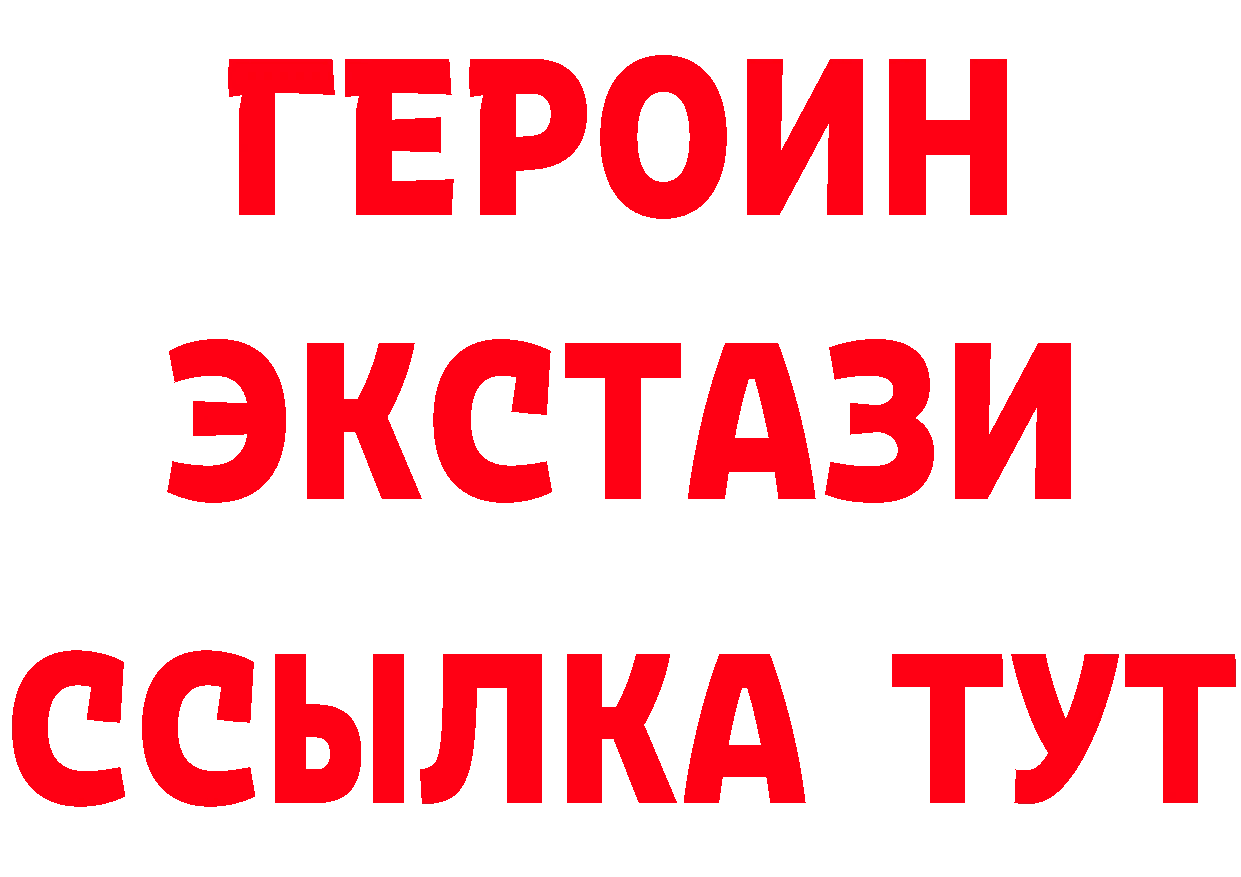 ГЕРОИН
ЭКСТАЗИ
ССЫЛКА ТУТ